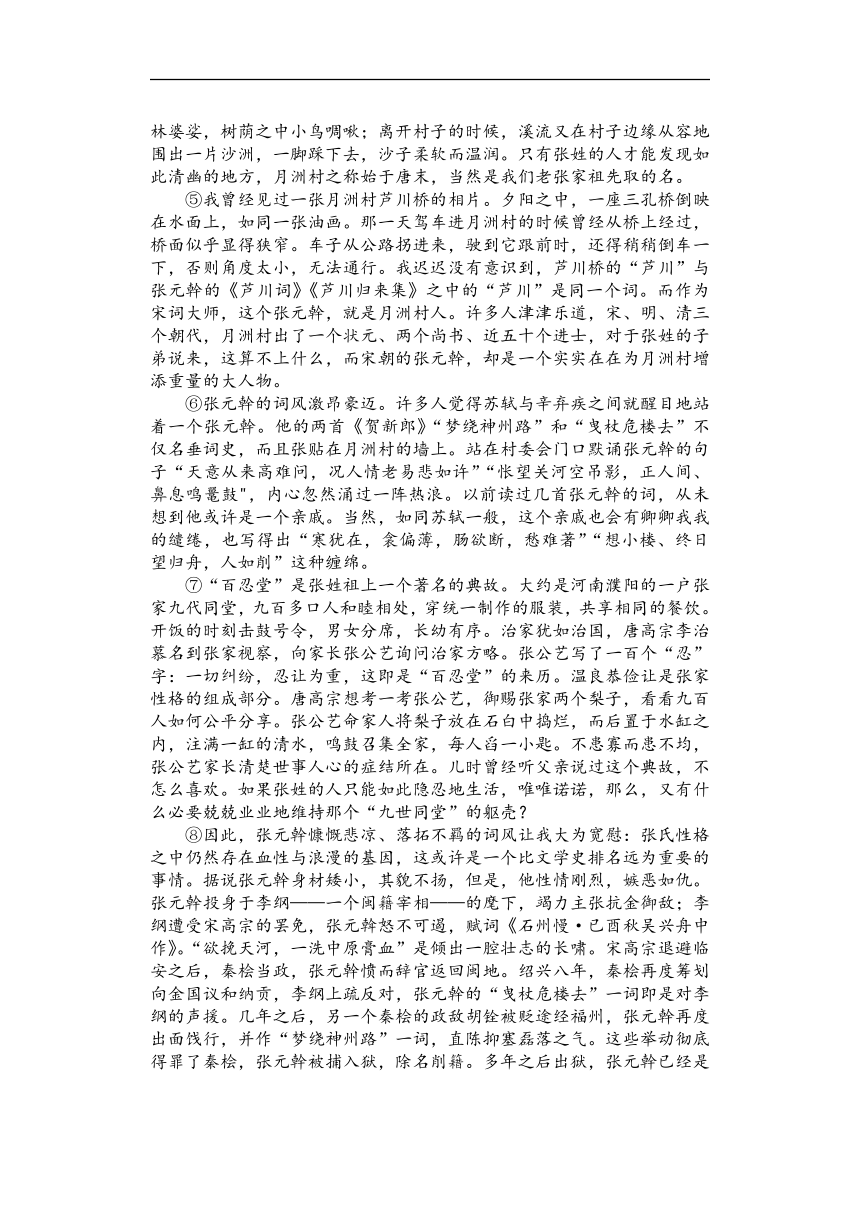 林婆娑，树荫之中小鸟啁啾；离开村子的时候，溪流又在村子边缘从容地围出一片沙洲，一脚踩下去，沙子柔软而温润。只有张姓的人才能发现如此清幽的地方，月洲村之称始于唐末，当然是我们老张家祖先取的名。

⑤我曾经见过一张月洲村芦川桥的相片。夕阳之中，一座三孔桥倒映在水面上，如同一张油画。那一天驾车进月洲村的时候曾经从桥上经过，桥面似乎显得狭窄。车子从公路拐进来，驶到它跟前时，还得稍稍倒车一下，否则角度太小，无法通行。我迟迟没有意识到，芦川桥的“芦川”与张元幹的《芦川词》《芦川归来集》之中的“芦川”是同一个词。而作为宋词大师，这个张元幹，就是月洲村人。许多人津津乐道，宋、明、清三个朝代，月洲村出了一个状元、两个尚书、近五十个进士，对于张姓的子弟说来，这算不上什么，而宋朝的张元幹，却是一个实实在在为月洲村增添重量的大人物。

⑥张元幹的词风激昂豪迈。许多人觉得苏轼与辛弃疾之间就醒目地站着一个张元幹。他的两首《贺新郎》“梦绕神州路”和“曳杖危楼去”不仅名垂词史，而且张贴在月洲村的墙上。站在村委会门口默诵张元幹的句子“天意从来高难问，况人情老易悲如许”“怅望关河空吊影，正人间、鼻息鸣鼍鼓”，内心忽然涌过一阵热浪。以前读过几首张元幹的词，从未想到他或许是一个亲戚。当然，如同苏轼一般，这个亲戚也会有卿卿我我的缱绻，也写得出“寒犹在，衾偏薄，肠欲断，愁难著”“想小楼、终日望归舟，人如削”这种缠绵。

⑦“百忍堂”是张姓祖上一个著名的典故。大约是河南濮阳的一户张家九代同堂，九百多口人和睦相处，穿统一制作的服装，共享相同的餐饮。开饭的时刻击鼓号令，男女分席，长幼有序。治家犹如治国，唐高宗李治慕名到张家视察，向家长张公艺询问治家方略。张公艺写了一百个“忍”字：一切纠纷，忍让为重，这即是“百忍堂”的来历。温良恭俭让是张家性格的组成部分。唐高宗想考一考张公艺，御赐张家两个梨子，看看九百人如何公平分享。张公艺命家人将梨子放在石臼中捣烂，而后置于水缸之内，注满一缸的清水，鸣鼓召集全家，每人舀一小匙。不患寡而患不均，张公艺家长清楚世事人心的症结所在。儿时曾经听父亲说过这个典故，不怎么喜欢。如果张姓的人只能如此隐忍地生活，唯唯诺诺，那么，又有什么必要兢兢业业地维持那个“九世同堂”的躯壳？

⑧因此，张元幹慷慨悲凉、落拓不羁的词风让我大为宽慰：张氏性格之中仍然存在血性与浪漫的基因，这或许是一个比文学史排名远为重要的事情。据说张元幹身材矮小，其貌不扬，但是，他性情刚烈，嫉恶如仇。张元幹投身于李纲——一个闽籍宰相——的麾下，竭力主张抗金御敌；李纲遭受宋高宗的罢免，张元幹怒不可遏，赋词《石州慢·己酉秋吴兴舟中作》。“欲挽天河，一洗中原膏血”是倾出一腔壮志的长啸。宋高宗退避临安之后，秦桧当政，张元幹愤而辞官返回闽地。绍兴八年，秦桧再度筹划向金国议和纳贡，李纲上疏反对，张元幹的“曳杖危楼去”一词即是对李纲的声援。几年之后，另一个秦桧的政敌胡铨被贬途经福州，张元幹再度出面饯行，并作“梦绕神州路”一词，直陈抑塞磊落之气。这些举动彻底得罪了秦桧，张元幹被捕入狱，除名削籍。多年之后出狱，张元幹已经是